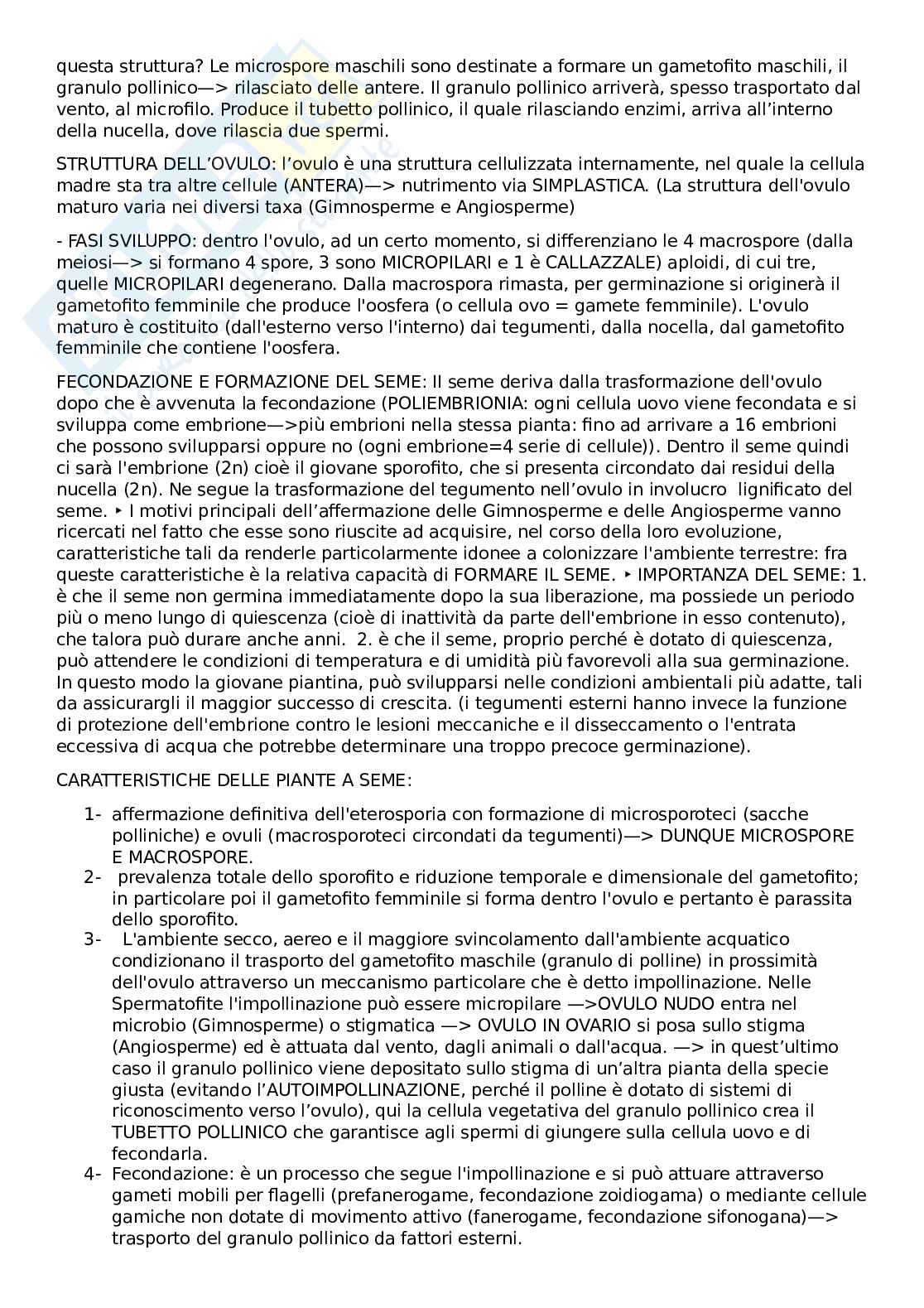 questa struttura? Le microspore maschili sono destinate a formare un gametofito maschili, il granulo pollinico—> rilasciato delle antere. Il granulo pollinico arriverà, spesso trasportato dal vento, al microfilo. Produce il tubetto pollinico, il quale rilasciando enzimi, arriva all'interno della nucella, dove rilascia due spermi.

STRUTTURA DELL'OVULO: l'ovulo è una struttura cellulizzata internamente, nel quale la cellula madre sta tra altre cellule (ANTERA)—> nutrimento via SIMPLASTICA. (La struttura dell'ovulo maturo varia nei diversi taxa (Gimnosperme e Angiosperme)

- FASI SVILUPPO: dentro l'ovulo, ad un certo momento, si differenziano le 4 macrospore (dalla meiosi—> si formano 4 spore, 3 sono MICROPILARI e 1 è CALLAZZALE) aploidi, di cui tre, quelle MICROPILARI degenerano. Dalla macrospora rimasta, per germinazione si originerà il gametofito femminile che produce l'oosfera (o cellula ovo = gamete femminile). L'ovulo maturo è costituito (dall'esterno verso l'interno) dai tegumenti, dalla nocella, dal gametofito femminile che contiene l'oosfera.

FECONDAZIONE E FORMAZIONE DEL SEME: Il seme deriva dalla trasformazione dell'ovulo dopo che è avvenuta la fecondazione (POLIEMBRIONIA: ogni cellula uovo viene fecondata e si sviluppa come embrione—>più embrioni nella stessa pianta: fino ad arrivare a 16 embrioni che possono svilupparsi oppure no (ogni embrione=4 serie di cellule)). Dentro il seme quindi ci sarà l'embrione (2n) cioè il giovane sporofito, che si presenta circondato dai residui della nucella (2n). Ne segue la trasformazione del tegumento nell'ovulo in involucro lignificato del seme. ‣ I motivi principali dell'affermazione delle Gimnosperme e delle Angiosperme vanno ricercati nel fatto che esse sono riuscite ad acquisire, nel corso della loro evoluzione, caratteristiche tali da renderle particolarmente idonee a colonizzare l'ambiente terrestre: fra queste caratteristiche è la relativa capacità di FORMARE IL SEME. ‣ IMPORTANZA DEL SEME: 1. è che il seme non germina immediatamente dopo la sua liberazione, ma possiede un periodo più o meno lungo di quiescenza (cioè di inattività da parte dell'embrione in esso contenuto), che talora può durare anche anni. 2. è che il seme, proprio perché è dotato di quiescenza, può attendere le condizioni di temperatura e di umidità più favorevoli alla sua germinazione. In questo modo la giovane piantina, può svilupparsi nelle condizioni ambientali più adatte, tali da assicurargli il maggior successo di crescita. (i tegumenti esterni hanno invece la funzione di protezione dell'embrione contro le lesioni meccaniche e il disseccamento o l'entrata eccessiva di acqua che potrebbe determinare una troppo precoce germinazione).

CARATTERISTICHE DELLE PIANTE A SEME:

1- affermazione definitiva dell'eterosporia con formazione di microsporoteci (sacche polliniche) e ovuli (macrosporoteci circondati da tegumenti)—> DUNQUE MICROSPORE E MACROSPORE.
2- prevalenza totale dello sporofito e riduzione temporale e dimensionale del gametofito; in particolare poi il gametofito femminile si forma dentro l'ovulo e pertanto è parassita dello sporofito.
3- L'ambiente secco, aereo e il maggiore svincolamento dall'ambiente acquatico condizionano il trasporto del gametofito maschile (granulo di polline) in prossimità dell'ovulo attraverso un meccanismo particolare che è detto impollinazione. Nelle Spermatofite l'impollinazione può essere micropilare —>OVULO NUDO entra nel microbio (Gimnosperme) o stigmatica —> OVULO IN OVARIO si posa sullo stigma (Angiosperme) ed è attuata dal vento, dagli animali o dall'acqua. —> in quest'ultimo caso il granulo pollinico viene depositato sullo stigma di un'altra pianta della specie giusta (evitando l'AUTOIMPOLLINAZIONE, perché il polline è dotato di sistemi di riconoscimento verso l'ovulo), qui la cellula vegetativa del granulo pollinico crea il TUBETTO POLLINICO che garantisce agli spermi di giungere sulla cellula uovo e di fecondarla.
4- Fecondazione: è un processo che segue l'impollinazione e si può attuare attraverso gameti mobili per flagelli (prefanerogame, fecondazione zoidiogama) o mediante cellule gamiche non dotate di movimento attivo (fanerogame, fecondazione sifonogana)—> trasporto del granulo pollinico da fattori esterni.